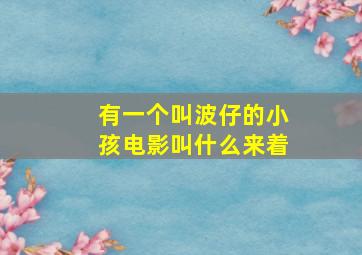 有一个叫波仔的小孩电影叫什么来着